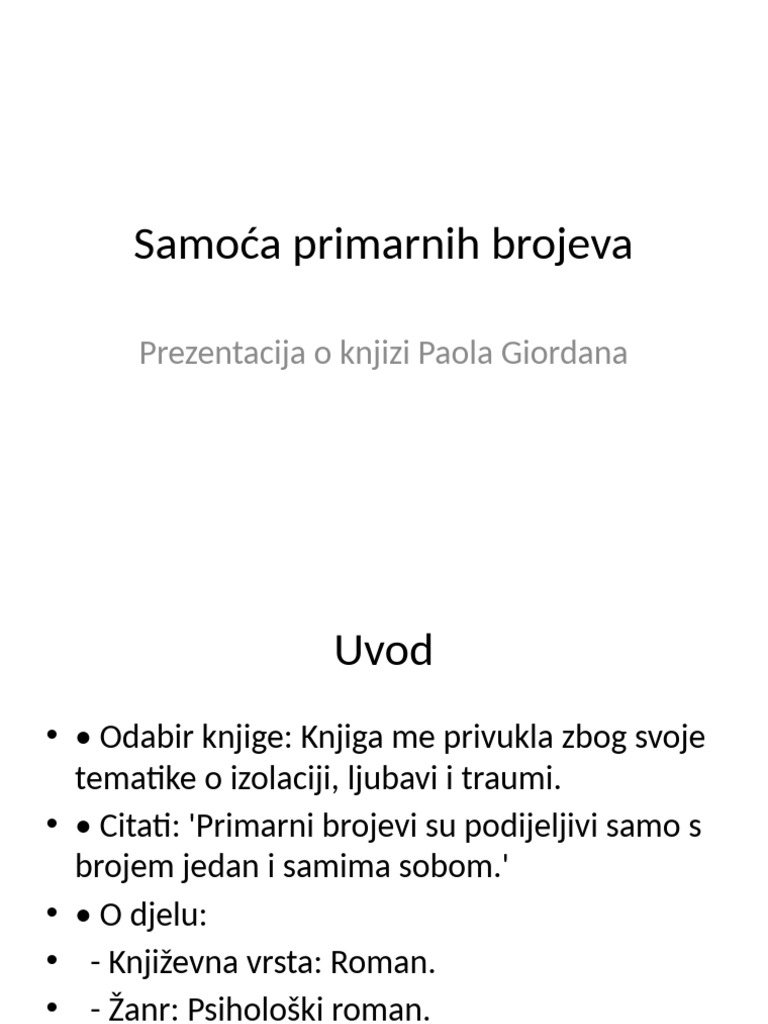 Samoća primarnih brojeva

Prezentacija o knjizi Paola Giordana

Uvod

• • Odabir knjige: Knjiga me privukla zbog svoje tematike o izolaciji, ljubavi i traumi.
• • Citati: 'Primarni brojevi su podijeljivi samo s brojem jedan i samima sobom.'
• • O djelu:
•  - Književna vrsta: Roman.
•  - Žanr: Psihološki roman.